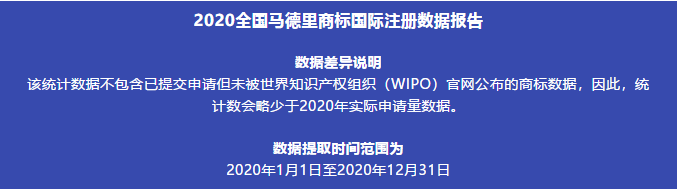 2020全国马德里商标国际注册数据报告

数据差异说明
该统计数据不包含已提交申请但未被世界知识产权组织（WIPO）官网公布的商标数据，因此，统计数会略少于2020年实际申请量数据。

数据提取时间范围为
2020年1月1日至2020年12月31日